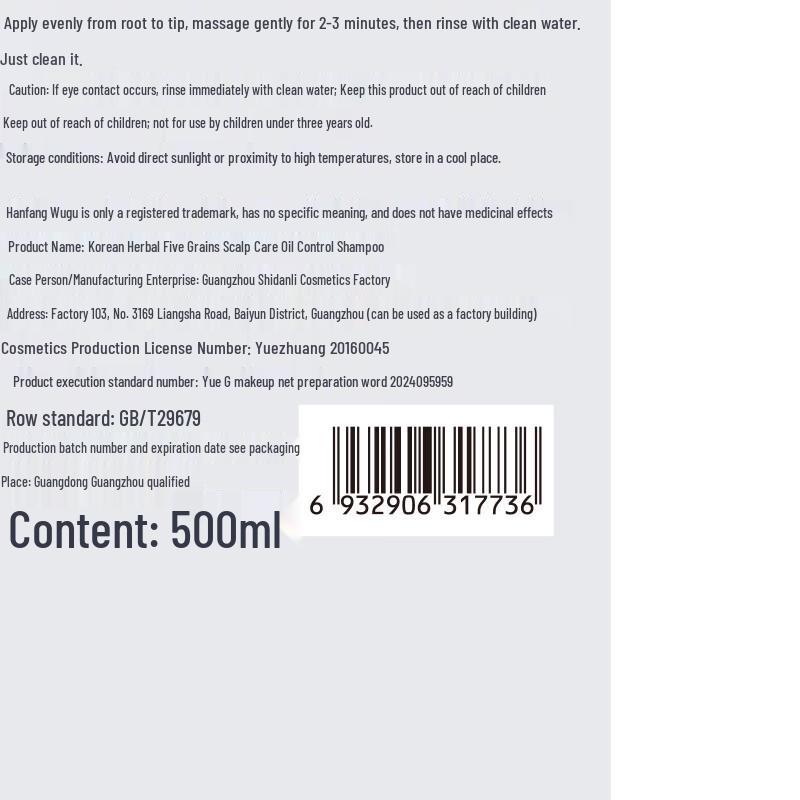 Apply evenly from root to tip, massage gently for 2-3 minutes, then rinse with clean water.

Just clean it.

Caution: If eye contact occurs, rinse immediately with clean water; Keep this product out of reach of children

Keep out of reach of children; not for use by children under three years old.

Storage conditions: Avoid direct sunlight or proximity to high temperatures, store in a cool place.

Hanfang Wugu is only a registered trademark, has no specific meaning, and does not have medicinal effects

Product Name: Korean Herbal Five Grains Scalp Care Oil Control Shampoo

Case Person/Manufacturing Enterprise: Guangzhou Shidanli Cosmetics Factory

Address: Factory 103, No. 3169 Liangsha Road, Baiyun District, Guangzhou (can be used as a factory building)

Cosmetics Production License Number: Yuezhuang 20160045

Product execution standard number: Yue G makeup net preparation word 2024095959

Row standard: GB/T29679

Production batch number and expiration date see packaging

Place: Guangdong Guangzhou qualified

Content: 500ml

6 932906 317736